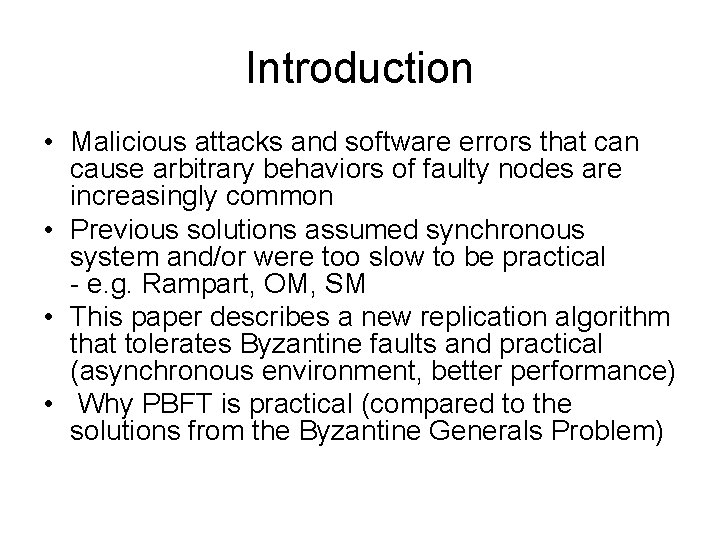 Introduction

• Malicious attacks and software errors that can cause arbitrary behaviors of faulty nodes are increasingly common
• Previous solutions assumed synchronous system and/or were too slow to be practical
- e.g. Rampart, OM, SM
• This paper describes a new replication algorithm that tolerates Byzantine faults and practical (asynchronous environment, better performance)
• Why PBFT is practical (compared to the solutions from the Byzantine Generals Problem)